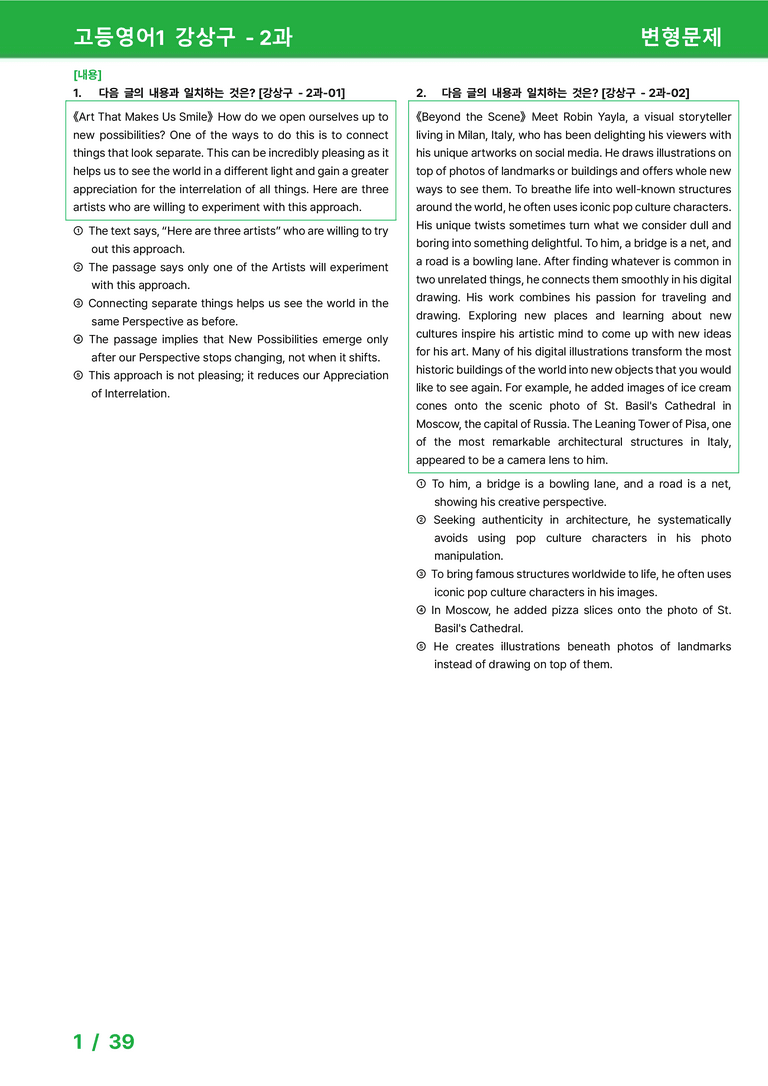 고등영어1 강상구 - 2과

변형문제

[내용]

1. 다음 글의 내용과 일치하는 것은? [강상구 - 2과-01]

《Art That Makes Us Smile》 How do we open ourselves up to new possibilities? One of the ways to do this is to connect things that look separate. This can be incredibly pleasing as it helps us to see the world in a different light and gain a greater appreciation for the interrelation of all things. Here are three artists who are willing to experiment with this approach.

① The text says, "Here are three artists" who are willing to try out this approach.
② The passage says only one of the Artists will experiment with this approach.
③ Connecting separate things helps us see the world in the same Perspective as before.
④ The passage implies that New Possibilities emerge only after our Perspective stops changing, not when it shifts.
⑤ This approach is not pleasing; it reduces our Appreciation of Interrelation.

2. 다음 글의 내용과 일치하는 것은? [강상구 - 2과-02]

《Beyond the Scene》 Meet Robin Yayla, a visual storyteller living in Milan, Italy, who has been delighting his viewers with his unique artworks on social media. He draws illustrations on top of photos of landmarks or buildings and offers whole new ways to see them. To breathe life into well-known structures around the world, he often uses iconic pop culture characters. His unique twists sometimes turn what we consider dull and boring into something delightful. To him, a bridge is a net, and a road is a bowling lane. After finding whatever is common in two unrelated things, he connects them smoothly in his digital drawing. His work combines his passion for traveling and drawing. Exploring new places and learning about new cultures inspire his artistic mind to come up with new ideas for his art. Many of his digital illustrations transform the most historic buildings of the world into new objects that you would like to see again. For example, he added images of ice cream cones onto the scenic photo of St. Basil's Cathedral in Moscow, the capital of Russia. The Leaning Tower of Pisa, one of the most remarkable architectural structures in Italy, appeared to be a camera lens to him.

① To him, a bridge is a bowling lane, and a road is a net, showing his creative perspective.
② Seeking authenticity in architecture, he systematically avoids using pop culture characters in his photo manipulation.
③ To bring famous structures worldwide to life, he often uses iconic pop culture characters in his images.
④ In Moscow, he added pizza slices onto the photo of St. Basil's Cathedral.
⑤ He creates illustrations beneath photos of landmarks instead of drawing on top of them.

1 / 39